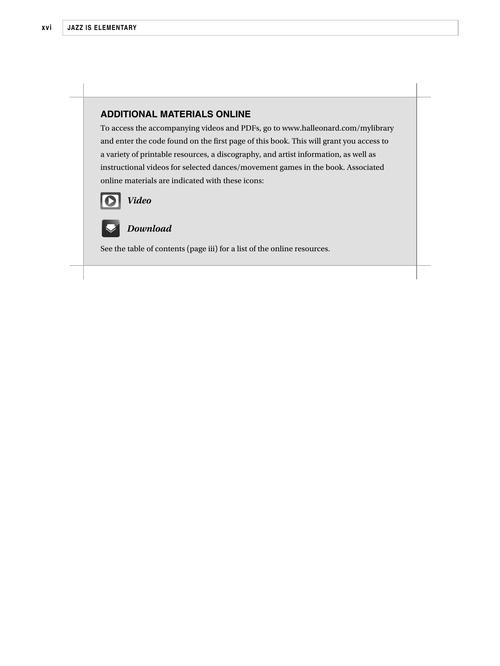 xvi JAZZ IS ELEMENTARY

ADDITIONAL MATERIALS ONLINE

To access the accompanying videos and PDFs, go to www.halleonard.com/mylibrary and enter the code found on the first page of this book. This will grant you access to a variety of printable resources, a discography, and artist information, as well as instructional videos for selected dances/movement games in the book. Associated online materials are indicated with these icons:

Video

Download

See the table of contents (page iii) for a list of the online resources.